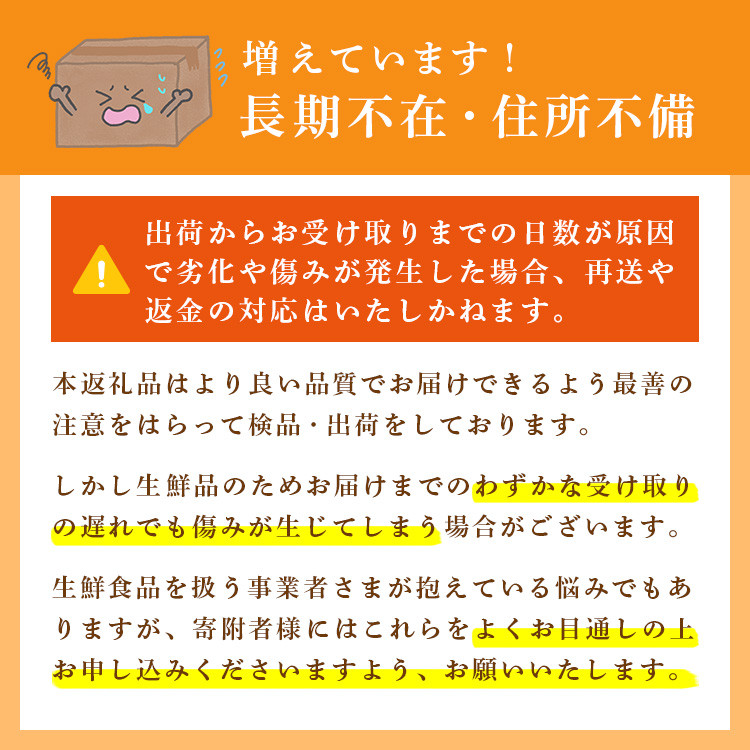 増えています！
長期不在・住所不備

出荷からお受け取りまでの日数が原因で劣化や傷みが発生した場合、再送や返金の対応はいたしかねます。

本返礼品はより良い品質でお届けできるよう最善の注意をはらって検品・出荷をしております。

しかし生鮮品のためお届けまでのわずかな受け取りの遅れでも傷みが生じてしまう場合がございます。

生鮮食品を扱う事業者さまが抱えている悩みでもありますが、寄附者様にはこれらをよくお目通しの上お申し込みくださいますよう、お願いいたします。